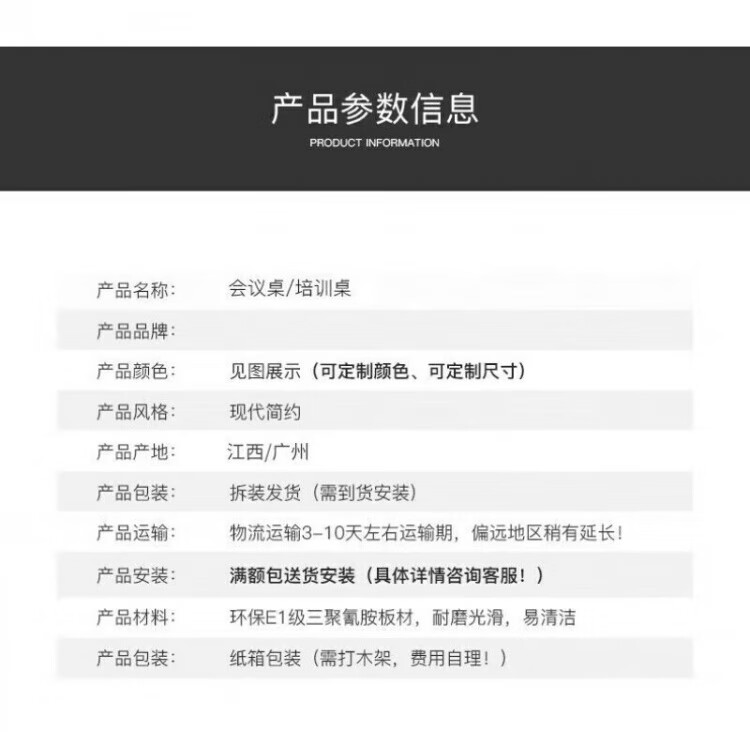 产品参数信息
PRODUCT INFORMATION

| 产品名称: | 会议桌/培训桌 |
|---|---|
| 产品品牌: | |
| 产品颜色: | 见图展示（可定制颜色、可定制尺寸） |
| 产品风格: | 现代简约 |
| 产品产地: | 江西/广州 |
| 产品包装: | 拆装发货（需到货安装） |
| 产品运输: | 物流运输3-10天左右运输期，偏远地区稍有延长！ |
| 产品安装: | 满额包送货安装（具体详情咨询客服！） |
| 产品材料: | 环保E1级三聚氰胺板材，耐磨光滑，易清洁 |
| 产品包装: | 纸箱包装（需打木架，费用自理！） |